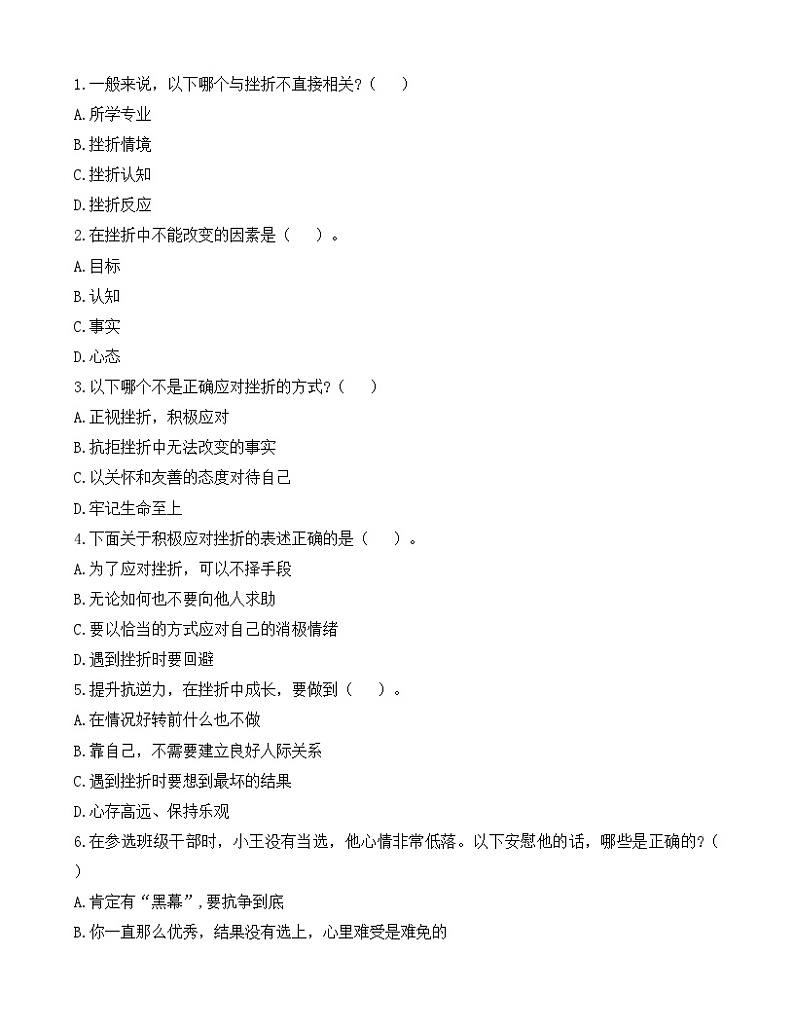 1.一般来说，以下哪个与挫折不直接相关？（　）

A.所学专业

B.挫折情境

C.挫折认知

D.挫折反应

2.在挫折中不能改变的因素是（　）。

A.目标

B.认知

C.事实

D.心态

3.以下哪个不是正确应对挫折的方式？（　）

A.正视挫折，积极应对

B.抗拒挫折中无法改变的事实

C.以关怀和友善的态度对待自己

D.牢记生命至上

4.下面关于积极应对挫折的表述正确的是（　）。

A.为了应对挫折，可以不择手段

B.无论如何也不要向他人求助

C.要以恰当的方式应对自己的消极情绪

D.遇到挫折时要回避

5.提升抗逆力，在挫折中成长，要做到（　）。

A.在情况好转前什么也不做

B.靠自己，不需要建立良好人际关系

C.遇到挫折时要想到最坏的结果

D.心存高远、保持乐观

6.在参选班级干部时，小王没有当选，他心情非常低落。以下安慰他的话，哪些是正确的？（　）

A.肯定有“黑幕”，要抗争到底

B.你一直那么优秀，结果没有选上，心里难受是难免的